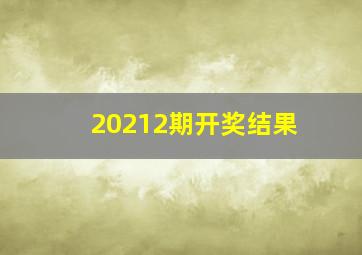 20212期开奖结果